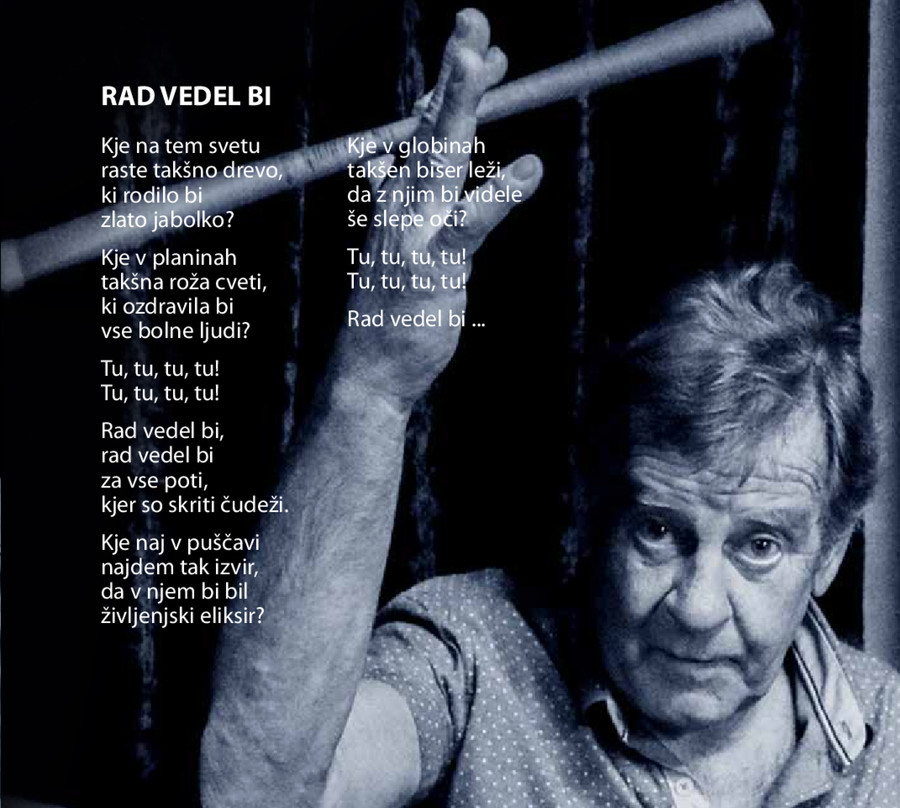 RAD VEDEL BI

Kje na tem svetu
raste takšno drevo,
ki rodilo bi
zlato jabolko?

Kje v planinah
takšna roža cveti,
ki ozdravila bi
vse bolne ljudi?

Tu, tu, tu, tu!
Tu, tu, tu, tu!

Rad vedel bi,
rad vedel bi
za vse poti,
kjer so skriti čudeži.

Kje naj v puščavi
najdem tak izvir,
da v njem bi bil
življenjski eliksir?

Kje v globinah
takšen biser leži,
da z njim bi videle
še slepe oči?

Tu, tu, tu, tu!
Tu, tu, tu, tu!

Rad vedel bi ...